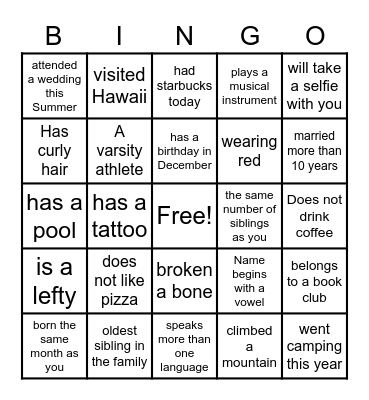 | B | I | N | G | O |
|---|---|---|---|---|
| attended a wedding this Summer | visited Hawaii | had starbucks today | plays a musical instrument | will take a selfie with you |
| Has curly hair | A varsity athlete | has a birthday in December | wearing red | married more than 10 years |
| has a pool | has a tattoo | Free! | the same number of siblings as you | Does not drink coffee |
| is a lefty | does not like pizza | broken a bone | Name begins with a vowel | belongs to a book club |
| born the same month as you | oldest sibling in the family | speaks more than one language | climbed a mountain | went camping this year |